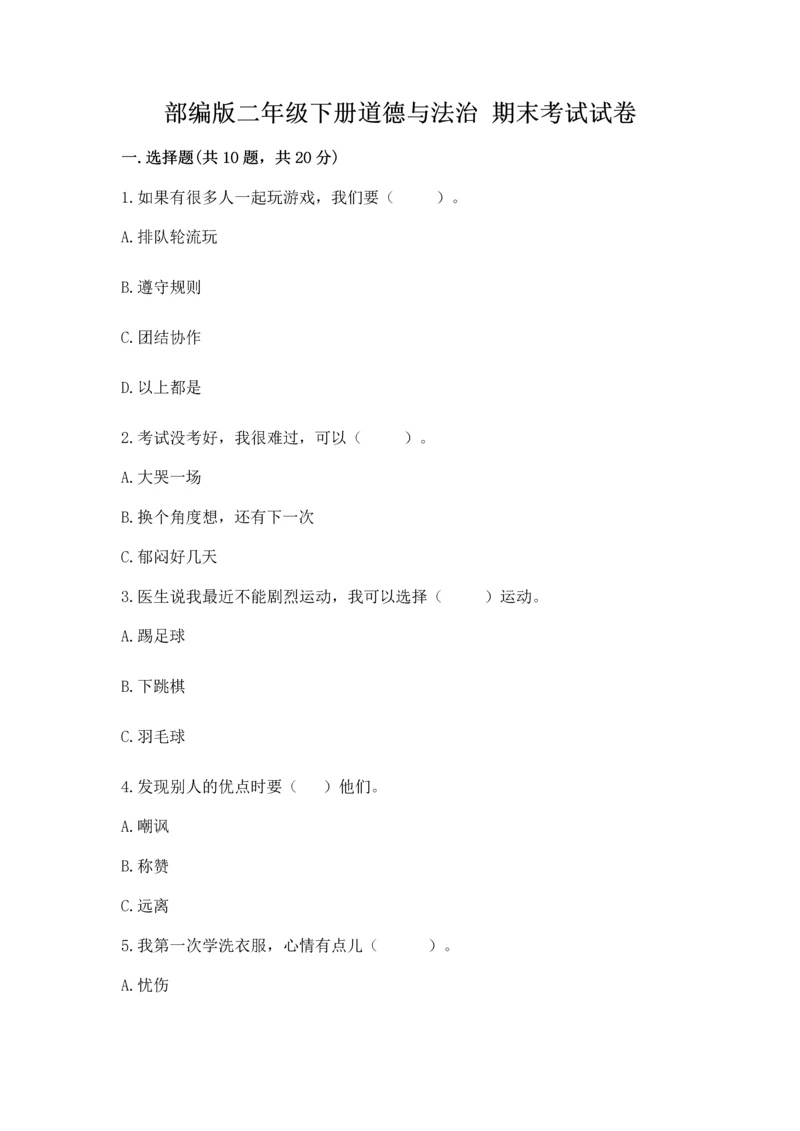 部编版二年级下册道德与法治 期末考试试卷

一.选择题(共10题，共20分)

1.如果有很多人一起玩游戏，我们要（　　）。

A.排队轮流玩

B.遵守规则

C.团结协作

D.以上都是

2.考试没考好，我很难过，可以（　　）。

A.大哭一场

B.换个角度想，还有下一次

C.郁闷好几天

3.医生说我最近不能剧烈运动，我可以选择（　　）运动。

A.踢足球

B.下跳棋

C.羽毛球

4.发现别人的优点时要（　）他们。

A.嘲讽

B.称赞

C.远离

5.我第一次学洗衣服，心情有点儿（　　）。

A.忧伤